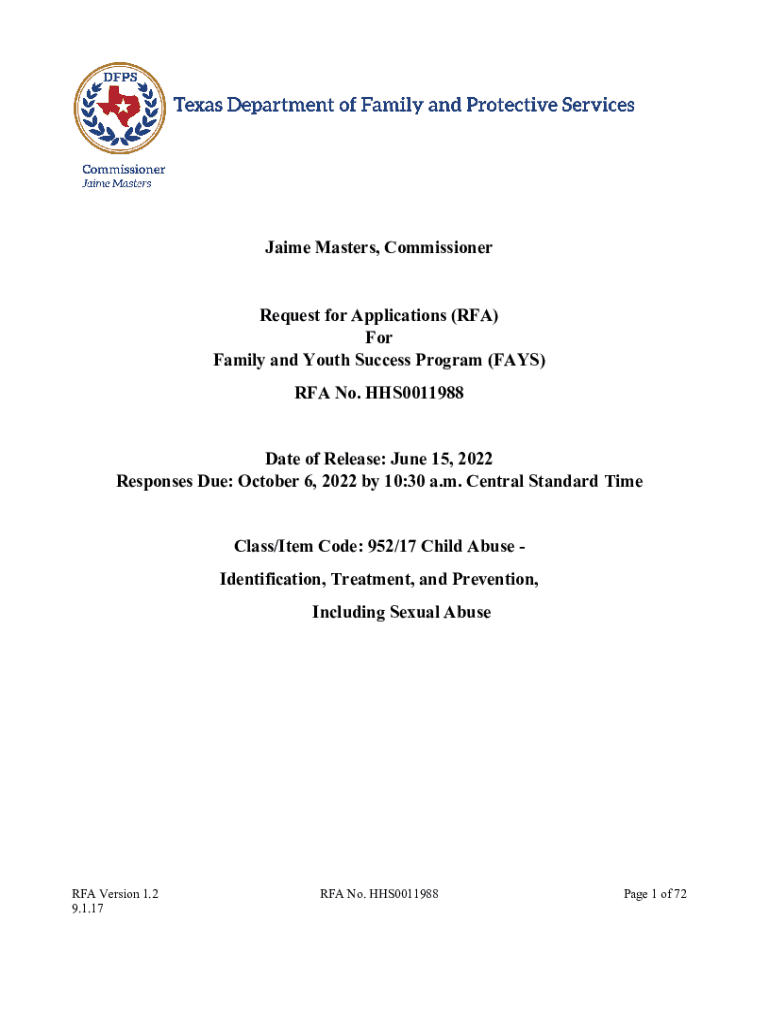 DFPS

Texas Department of Family and Protective Services

Commissioner
Jaime Masters

Jaime Masters, Commissioner

Request for Applications (RFA)
For
Family and Youth Success Program (FAYS)
RFA No. HHS0011988

Date of Release: June 15, 2022
Responses Due: October 6, 2022 by 10:30 a.m. Central Standard Time

Class/Item Code: 952/17 Child Abuse -
Identification, Treatment, and Prevention,
Including Sexual Abuse

RFA Version 1.2
9.1.17

RFA No. HHS0011988

Page 1 of 72